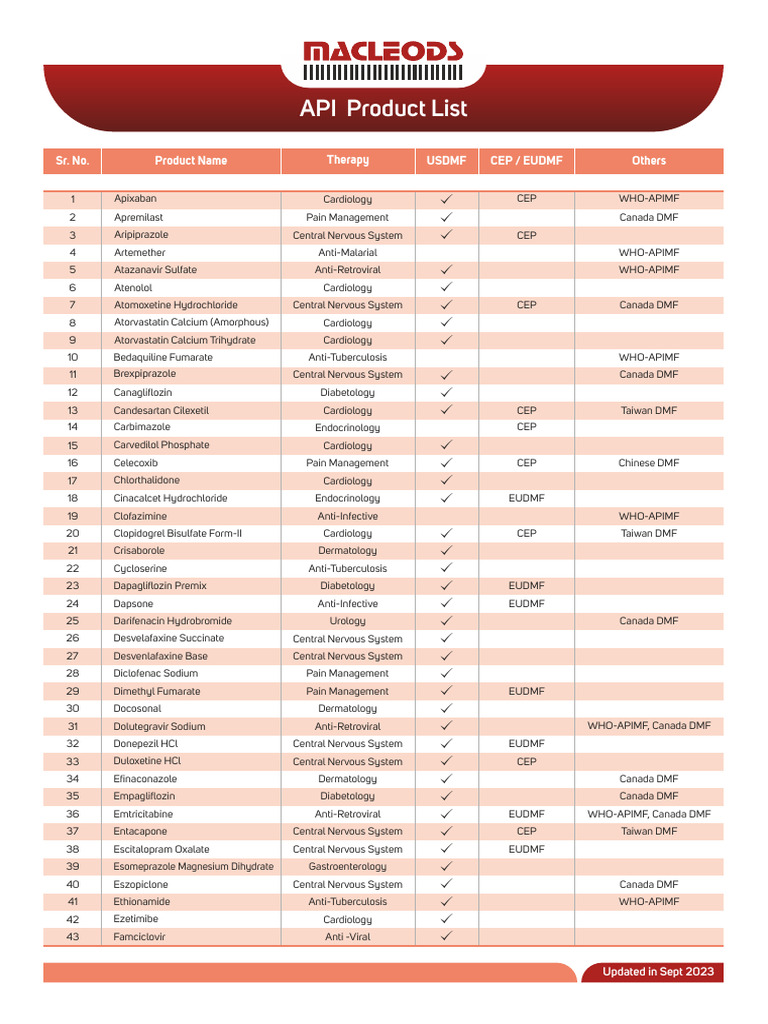 MACLEODS

API Product List

| Sr. No. | Product Name | Therapy | USDMF | CEP / EUDMF | Others |
|---|---|---|---|---|---|
| 1 | Apixaban | Cardiology | ✓ | CEP | WHO-APIMF |
| 2 | Apremilast | Pain Management | ✓ | | Canada DMF |
| 3 | Aripiprazole | Central Nervous System | ✓ | CEP | |
| 4 | Artemether | Anti-Malarial | | | WHO-APIMF |
| 5 | Atazanavir Sulfate | Anti-Retroviral | ✓ | | WHO-APIMF |
| 6 | Atenolol | Cardiology | ✓ | | |
| 7 | Atomoxetine Hydrochloride | Central Nervous System | ✓ | CEP | Canada DMF |
| 8 | Atorvastatin Calcium (Amorphous) | Cardiology | ✓ | | |
| 9 | Atorvastatin Calcium Trihydrate | Cardiology | ✓ | | |
| 10 | Bedaquiline Fumarate | Anti-Tuberculosis | | | WHO-APIMF |
| 11 | Brexpiprazole | Central Nervous System | ✓ | | Canada DMF |
| 12 | Canagliflozin | Diabetology | ✓ | | |
| 13 | Candesartan Cilexetil | Cardiology | ✓ | CEP | Taiwan DMF |
| 14 | Carbimazole | Endocrinology | | CEP | |
| 15 | Carvedilol Phosphate | Cardiology | ✓ | | |
| 16 | Celecoxib | Pain Management | ✓ | CEP | Chinese DMF |
| 17 | Chlorthalidone | Cardiology | ✓ | | |
| 18 | Cinacalcet Hydrochloride | Endocrinology | ✓ | EUDMF | |
| 19 | Clofazimine | Anti-Infective | | | WHO-APIMF |
| 20 | Clopidogrel Bisulfate Form-II | Cardiology | ✓ | CEP | Taiwan DMF |
| 21 | Crisaborole | Dermatology | ✓ | | |
| 22 | Cycloserine | Anti-Tuberculosis | ✓ | | |
| 23 | Dapagliflozin Premix | Diabetology | ✓ | EUDMF | |
| 24 | Dapsone | Anti-Infective | ✓ | EUDMF | |
| 25 | Darifenacin Hydrobromide | Urology | ✓ | | Canada DMF |
| 26 | Desvelafaxine Succinate | Central Nervous System | ✓ | | |
| 27 | Desvenlafaxine Base | Central Nervous System | ✓ | | |
| 28 | Diclofenac Sodium | Pain Management | ✓ | | |
| 29 | Dimethyl Fumarate | Pain Management | ✓ | EUDMF | |
| 30 | Docosonal | Dermatology | ✓ | | |
| 31 | Dolutegravir Sodium | Anti-Retroviral | ✓ | | WHO-APIMF, Canada DMF |
| 32 | Donepezil HCl | Central Nervous System | ✓ | EUDMF | |
| 33 | Duloxetine HCl | Central Nervous System | ✓ | CEP | |
| 34 | Efinaconazole | Dermatology | ✓ | | Canada DMF |
| 35 | Empagliflozin | Diabetology | ✓ | | Canada DMF |
| 36 | Emtricitabine | Anti-Retroviral | ✓ | EUDMF | WHO-APIMF, Canada DMF |
| 37 | Entacapone | Central Nervous System | ✓ | CEP | Taiwan DMF |
| 38 | Escitalopram Oxalate | Central Nervous System | ✓ | EUDMF | |
| 39 | Esomeprazole Magnesium Dihydrate | Gastroenterology | ✓ | | |
| 40 | Eszopiclone | Central Nervous System | ✓ | | Canada DMF |
| 41 | Ethionamide | Anti-Tuberculosis | ✓ | | WHO-APIMF |
| 42 | Ezetimibe | Cardiology | ✓ | | |
| 43 | Famciclovir | Anti -Viral | ✓ | | |

Updated in Sept 2023